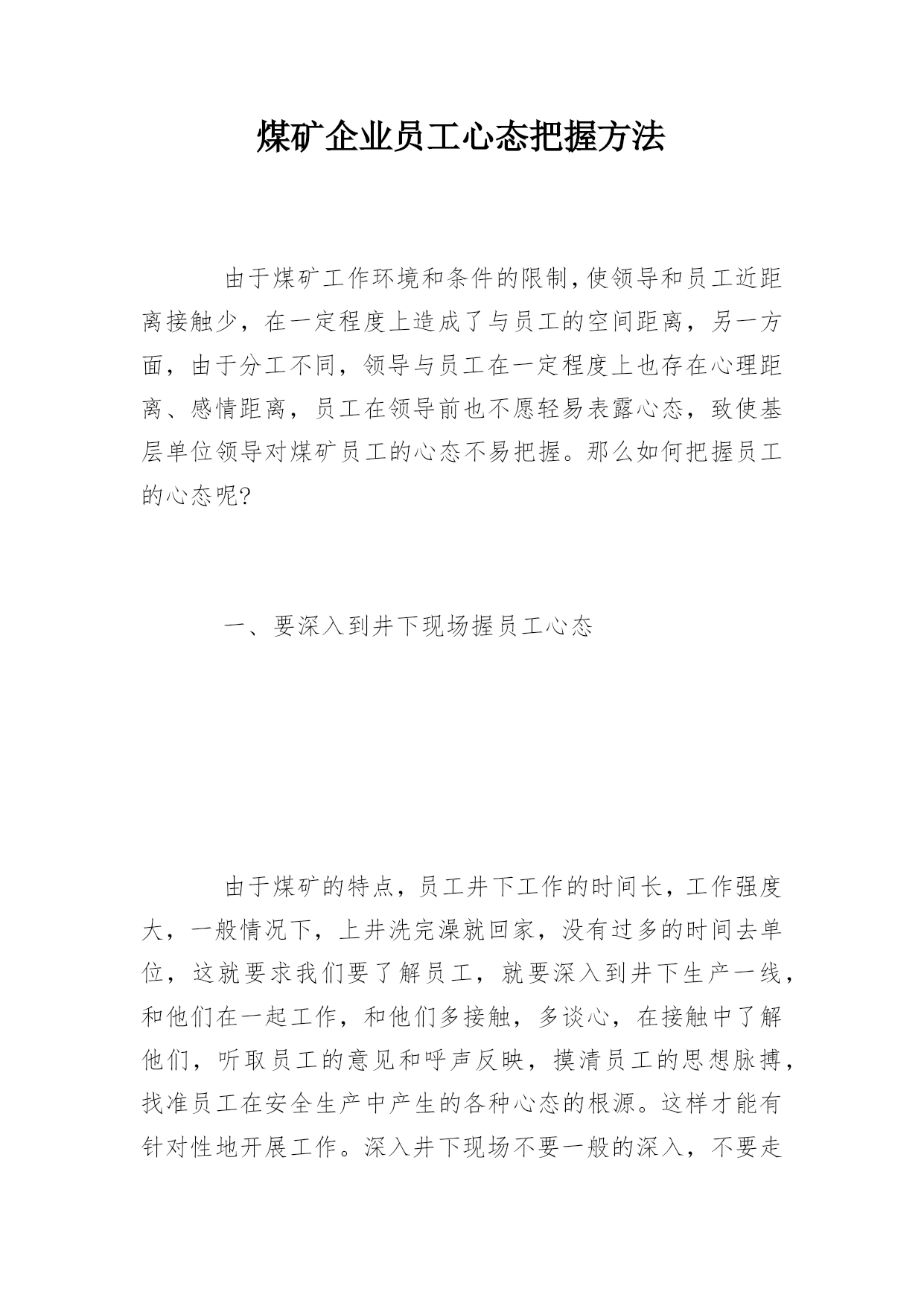 煤矿企业员工心态把握方法

由于煤矿工作环境和条件的限制,使领导和员工近距离接触少，在一定程度上造成了与员工的空间距离，另一方面，由于分工不同，领导与员工在一定程度上也存在心理距离、感情距离，员工在领导前也不愿轻易表露心态，致使基层单位领导对煤矿员工的心态不易把握。那么如何把握员工的心态呢?

一、要深入到井下现场握员工心态

由于煤矿的特点，员工井下工作的时间长，工作强度大，一般情况下，上井洗完澡就回家，没有过多的时间去单位，这就要求我们要了解员工，就要深入到井下生产一线，和他们在一起工作，和他们多接触，多谈心，在接触中了解他们，听取员工的意见和呼声反映，摸清员工的思想脉搏，找准员工在安全生产中产生的各种心态的根源。这样才能有针对性地开展工作。深入井下现场不要一般的深入，不要走